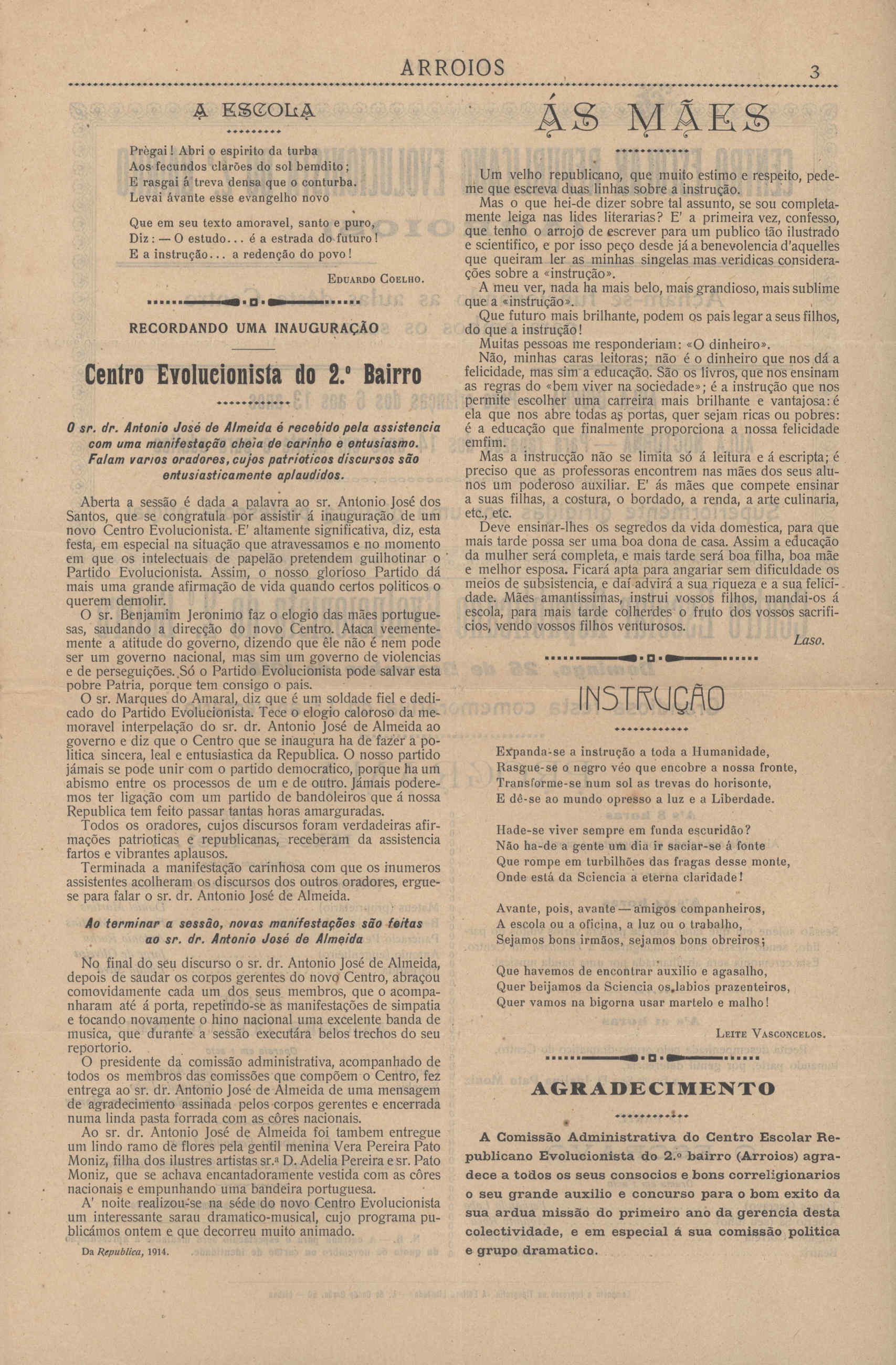 ARROIOS 3

A ESCOLA

Prègai! Abri o espirito da turba
Aos fecundos clarões do sol bemdito;
E rasgai á treva densa que o conturba.
Levai ávante esse evangelho novo

Que em seu texto amoravel, santo e puro,
Diz: — O estudo... é a estrada do futuro!
E a instrução... a redenção do povo!

Eduardo Coelho.

RECORDANDO UMA INAUGURAÇÃO

Centro Evolucionista do 2.º Bairro

O sr. dr. Antonio José de Almeida é recebido pela assistencia com uma manifestação cheia de carinho e entusiasmo. Falam varios oradores, cujos patrioticos discursos são entusiasticamente aplaudidos.

Aberta a sessão é dada a palavra ao sr. Antonio José dos Santos, que se congratula por assistir á inauguração de um novo Centro Evolucionista. E' altamente significativa, diz, esta festa, em especial na situação que atravessamos e no momento em que os intelectuais de papelão pretendem guilhotinar o Partido Evolucionista. Assim, o nosso glorioso Partido dá mais uma grande afirmação de vida quando certos politicos o querem demolir.

O sr. Benjamim Jeronimo faz o elogio das mães portuguesas, saudando a direcção do novo Centro. Ataca veementemente a atitude do governo, dizendo que êle não é nem pode ser um governo nacional, mas sim um governo de violencias e de perseguições. Só o Partido Evolucionista pode salvar esta pobre Patria, porque tem consigo o pais.

O sr. Marques do Amaral, diz que é um soldade fiel e dedicado do Partido Evolucionista. Tece o elogio caloroso da memoravel interpelação do sr. dr. Antonio José de Almeida ao governo e diz que o Centro que se inaugura ha de fazer a politica sincera, leal e entusiastica da Republica. O nosso partido jámais se pode unir com o partido democratico, porque ha um abismo entre os processos de um e de outro. Jámais poderemos ter ligação com um partido de bandoleiros que á nossa Republica tem feito passar tantas horas amarguradas.

Todos os oradores, cujos discursos foram verdadeiras afirmações patrioticas e republicanas, receberam da assistencia fartos e vibrantes aplausos.

Terminada a manifestação carinhosa com que os inumeros assistentes acolheram os discursos dos outros oradores, ergue-se para falar o sr. dr. Antonio José de Almeida.

Ao terminar a sessão, novas manifestações são feitas ao sr. dr. Antonio José de Almeida

No final do seu discurso o sr. dr. Antonio José de Almeida, depois de saudar os corpos gerentes do novo Centro, abraçou comovidamente cada um dos seus membros, que o acompanharam até á porta, repetindo-se as manifestações de simpatia e tocando novamente o hino nacional uma excelente banda de musica, que durante a sessão executára belos trechos do seu reportorio.

O presidente da comissão administrativa, acompanhado de todos os membros das comissões que compõem o Centro, fez entrega ao sr. dr. Antonio José de Almeida de uma mensagem de agradecimento assinada pelos corpos gerentes e encerrada numa linda pasta forrada com as côres nacionais.

Ao sr. dr. Antonio José de Almeida foi tambem entregue um lindo ramo de flores pela gentil menina Vera Pereira Pato Moniz, filha dos ilustres artistas sr.ª D. Adelia Pereira e sr. Pato Moniz, que se achava encantadoramente vestida com as côres nacionais e empunhando uma bandeira portuguesa.

A' noite realizou-se na séde do novo Centro Evolucionista um interessante sarau dramatico-musical, cujo programa publicámos ontem e que decorreu muito animado.

Da Republica, 1914.

ÁS MÃES

Um velho republicano, que muito estimo e respeito, pede-me que escreva duas linhas sobre a instrução.

Mas o que hei-de dizer sobre tal assunto, se sou completamente leiga nas lides literarias? E' a primeira vez, confesso, que tenho o arrojo de escrever para um publico tão ilustrado e scientifico, e por isso peço desde já a benevolencia d'aquelles que queiram ler as minhas singelas mas veridicas considerações sobre a «instrução».

A meu ver, nada ha mais belo, mais grandioso, mais sublime que a «instrução».

Que futuro mais brilhante, podem os pais legar a seus filhos, do que a instrução!

Muitas pessoas me responderiam: «O dinheiro».

Não, minhas caras leitoras; não é o dinheiro que nos dá a felicidade, mas sim a educação. São os livros, que nos ensinam as regras do «bem viver na sociedade»; é a instrução que nos permite escolher uma carreira mais brilhante e vantajosa: é ela que nos abre todas as portas, quer sejam ricas ou pobres: é a educação que finalmente proporciona a nossa felicidade emfim.

Mas a instrucção não se limita só á leitura e á escripta; é preciso que as professoras encontrem nas mães dos seus alunos um poderoso auxiliar. E' ás mães que compete ensinar a suas filhas, a costura, o bordado, a renda, a arte culinaria, etc., etc.

Deve ensinar-lhes os segredos da vida domestica, para que mais tarde possa ser uma boa dona de casa. Assim a educação da mulher será completa, e mais tarde será boa filha, boa mãe e melhor esposa. Ficará apta para angariar sem dificuldade os meios de subsistencia, e daí advirá a sua riqueza e a sua felicidade. Mães amantissimas, instrui vossos filhos, mandai-os á escola, para mais tarde colherdes o fruto dos vossos sacrificios, vendo vossos filhos venturosos.

Laso.

INSTRUÇÃO

Expanda-se a instrução a toda a Humanidade,
Rasgue-se o negro véo que encobre a nossa fronte,
Transforme-se num sol as trevas do horisonte,
E dê-se ao mundo opresso a luz e a Liberdade.

Hade-se viver sempre em funda escuridão?
Não ha-de a gente um dia ir saciar-se á fonte
Que rompe em turbilhões das fragas desse monte,
Onde está da Sciencia a eterna claridade!

Avante, pois, avante — amigos companheiros,
A escola ou a oficina, a luz ou o trabalho,
Sejamos bons irmãos, sejamos bons obreiros;

Que havemos de encontrar auxilio e agasalho,
Quer beijamos da Sciencia os labios prazenteiros,
Quer vamos na bigorna usar martelo e malho!

Leite Vasconcelos.

AGRADECIMENTO

A Comissão Administrativa do Centro Escolar Republicano Evolucionista do 2.º bairro (Arroios) agradece a todos os seus consocios e bons correligionarios o seu grande auxilio e concurso para o bom exito da sua ardua missão do primeiro ano da gerencia desta colectividade, e em especial á sua comissão politica e grupo dramatico.